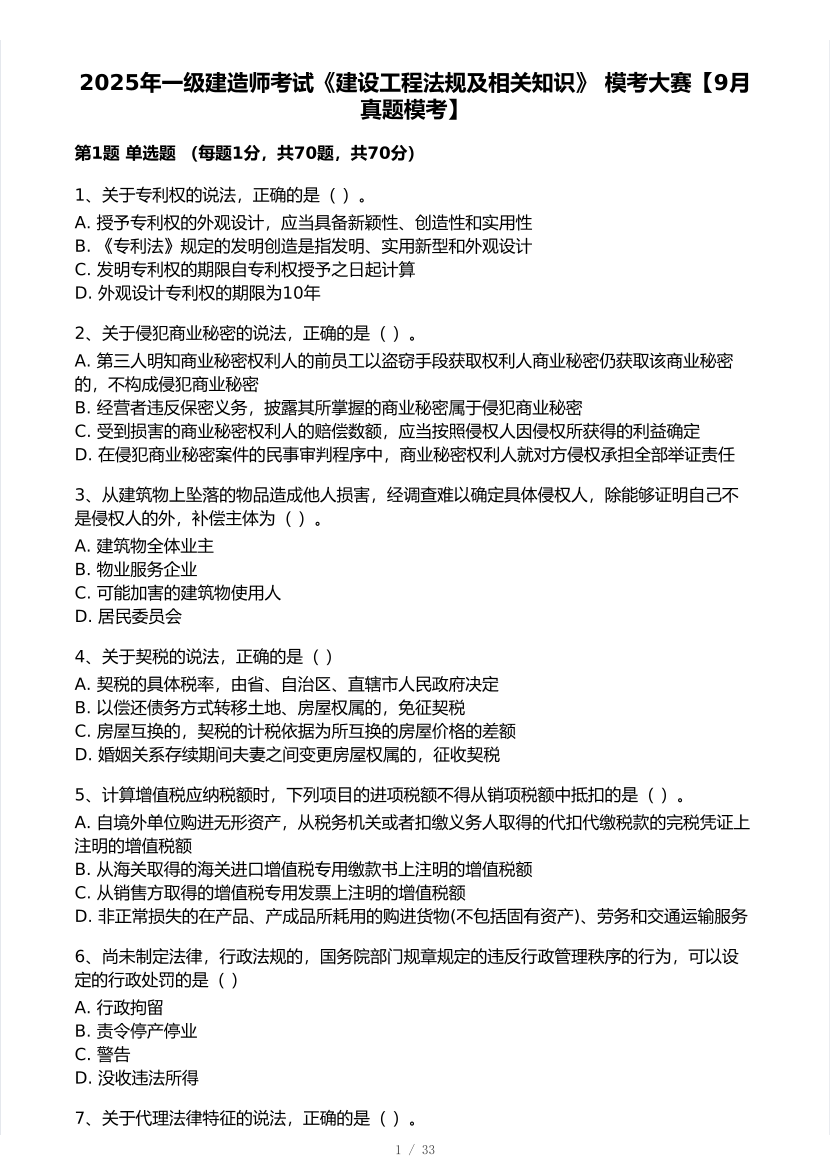 2025年一级建造师考试《建设工程法规及相关知识》 模考大赛【9月真题模考】

第1题 单选题 （每题1分，共70题，共70分）

1、关于专利权的说法，正确的是（ ）。
A. 授予专利权的外观设计，应当具备新颖性、创造性和实用性
B. 《专利法》规定的发明创造是指发明、实用新型和外观设计
C. 发明专利权的期限自专利权授予之日起计算
D. 外观设计专利权的期限为10年

2、关于侵犯商业秘密的说法，正确的是（ ）。
A. 第三人明知商业秘密权利人的前员工以盗窃手段获取权利人商业秘密仍获取该商业秘密的，不构成侵犯商业秘密
B. 经营者违反保密义务，披露其所掌握的商业秘密属于侵犯商业秘密
C. 受到损害的商业秘密权利人的赔偿数额，应当按照侵权人因侵权所获得的利益确定
D. 在侵犯商业秘密案件的民事审判程序中，商业秘密权利人就对方侵权承担全部举证责任

3、从建筑物上坠落的物品造成他人损害，经调查难以确定具体侵权人，除能够证明自己不是侵权人的外，补偿主体为（ ）。
A. 建筑物全体业主
B. 物业服务企业
C. 可能加害的建筑物使用人
D. 居民委员会

4、关于契税的说法，正确的是（ ）
A. 契税的具体税率，由省、自治区、直辖市人民政府决定
B. 以偿还债务方式转移土地、房屋权属的，免征契税
C. 房屋互换的，契税的计税依据为所互换的房屋价格的差额
D. 婚姻关系存续期间夫妻之间变更房屋权属的，征收契税

5、计算增值税应纳税额时，下列项目的进项税额不得从销项税额中抵扣的是（ ）。
A. 自境外单位购进无形资产，从税务机关或者扣缴义务人取得的代扣代缴税款的完税凭证上注明的增值税额
B. 从海关取得的海关进口增值税专用缴款书上注明的增值税额
C. 从销售方取得的增值税专用发票上注明的增值税额
D. 非正常损失的在产品、产成品所耗用的购进货物(不包括固有资产)、劳务和交通运输服务

6、尚未制定法律，行政法规的，国务院部门规章规定的违反行政管理秩序的行为，可以设定的行政处罚的是（ ）
A. 行政拘留
B. 责令停产停业
C. 警告
D. 没收违法所得

7、关于代理法律特征的说法，正确的是（ ）。

1 / 33